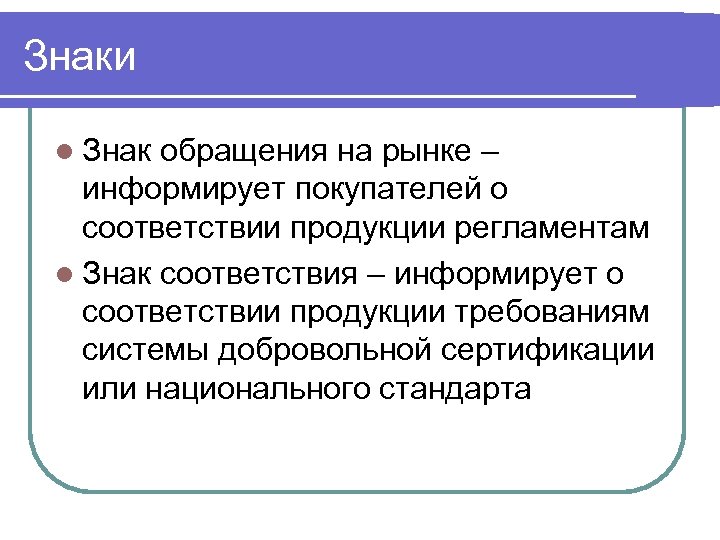 Знаки

Знак обращения на рынке – информирует покупателей о соответствии продукции регламентам

Знак соответствия – информирует о соответствии продукции требованиям системы добровольной сертификации или национального стандарта